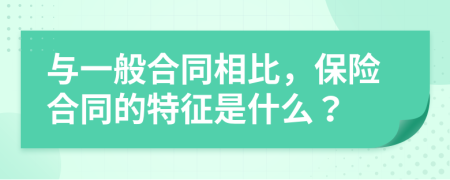 与一般合同相比，保险合同的特征是什么？